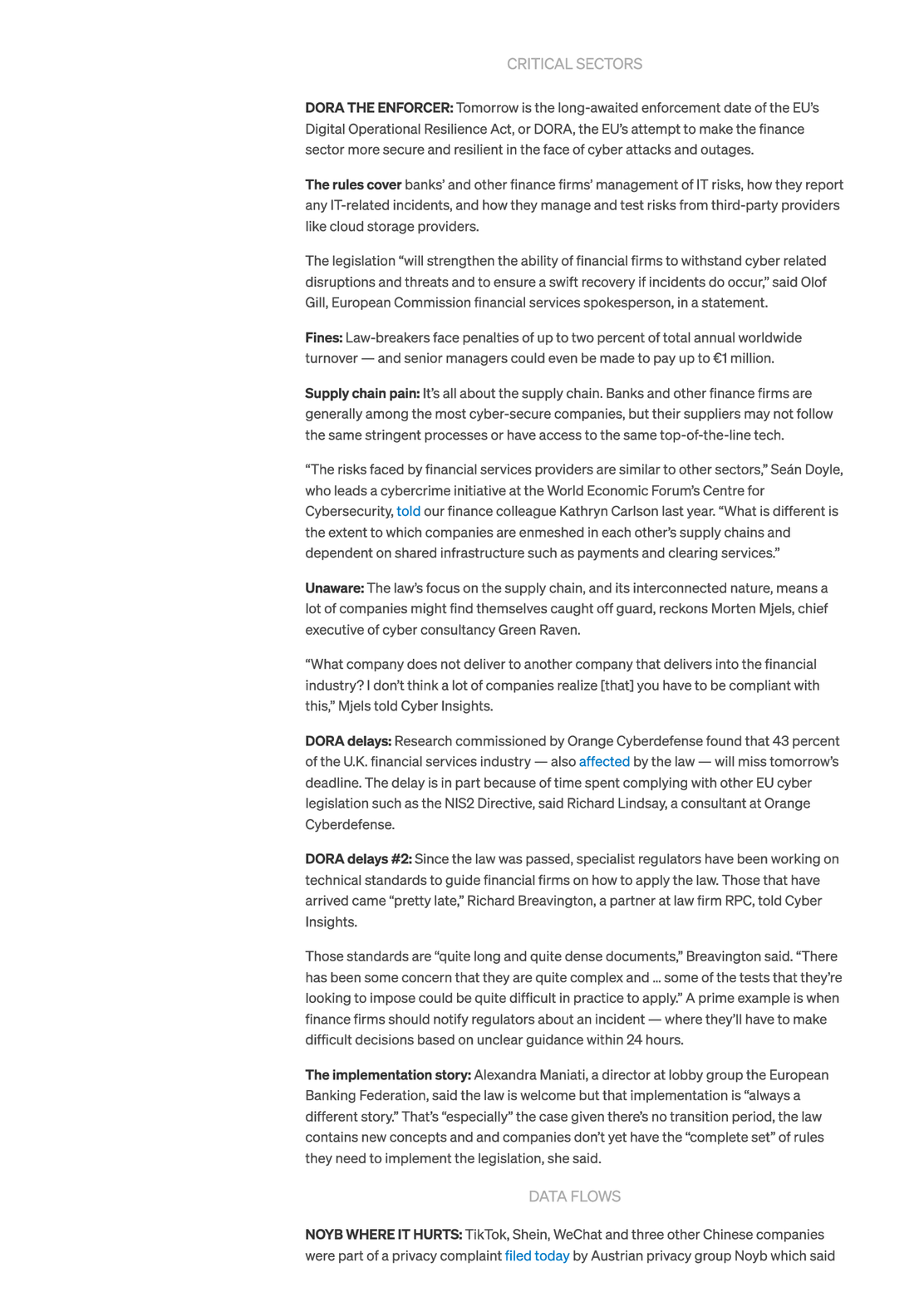 CRITICAL SECTORS

DORA THE ENFORCER: Tomorrow is the long-awaited enforcement date of the EU's Digital Operational Resilience Act, or DORA, the EU's attempt to make the finance sector more secure and resilient in the face of cyber attacks and outages.

The rules cover banks' and other finance firms' management of IT risks, how they report any IT-related incidents, and how they manage and test risks from third-party providers like cloud storage providers.

The legislation "will strengthen the ability of financial firms to withstand cyber related disruptions and threats and to ensure a swift recovery if incidents do occur," said Olof Gill, European Commission financial services spokesperson, in a statement.

Fines: Law-breakers face penalties of up to two percent of total annual worldwide turnover — and senior managers could even be made to pay up to €1 million.

Supply chain pain: It's all about the supply chain. Banks and other finance firms are generally among the most cyber-secure companies, but their suppliers may not follow the same stringent processes or have access to the same top-of-the-line tech.

"The risks faced by financial services providers are similar to other sectors," Seán Doyle, who leads a cybercrime initiative at the World Economic Forum's Centre for Cybersecurity, told our finance colleague Kathryn Carlson last year. "What is different is the extent to which companies are enmeshed in each other's supply chains and dependent on shared infrastructure such as payments and clearing services."

Unaware: The law's focus on the supply chain, and its interconnected nature, means a lot of companies might find themselves caught off guard, reckons Morten Mjels, chief executive of cyber consultancy Green Raven.

"What company does not deliver to another company that delivers into the financial industry? I don't think a lot of companies realize [that] you have to be compliant with this," Mjels told Cyber Insights.

DORA delays: Research commissioned by Orange Cyberdefense found that 43 percent of the U.K. financial services industry — also affected by the law — will miss tomorrow's deadline. The delay is in part because of time spent complying with other EU cyber legislation such as the NIS2 Directive, said Richard Lindsay, a consultant at Orange Cyberdefense.

DORA delays #2: Since the law was passed, specialist regulators have been working on technical standards to guide financial firms on how to apply the law. Those that have arrived came "pretty late," Richard Breavington, a partner at law firm RPC, told Cyber Insights.

Those standards are "quite long and quite dense documents," Breavington said. "There has been some concern that they are quite complex and … some of the tests that they're looking to impose could be quite difficult in practice to apply." A prime example is when finance firms should notify regulators about an incident — where they'll have to make difficult decisions based on unclear guidance within 24 hours.

The implementation story: Alexandra Maniati, a director at lobby group the European Banking Federation, said the law is welcome but that implementation is "always a different story." That's "especially" the case given there's no transition period, the law contains new concepts and and companies don't yet have the "complete set" of rules they need to implement the legislation, she said.

DATA FLOWS

NOYB WHERE IT HURTS: TikTok, Shein, WeChat and three other Chinese companies were part of a privacy complaint filed today by Austrian privacy group Noyb which said